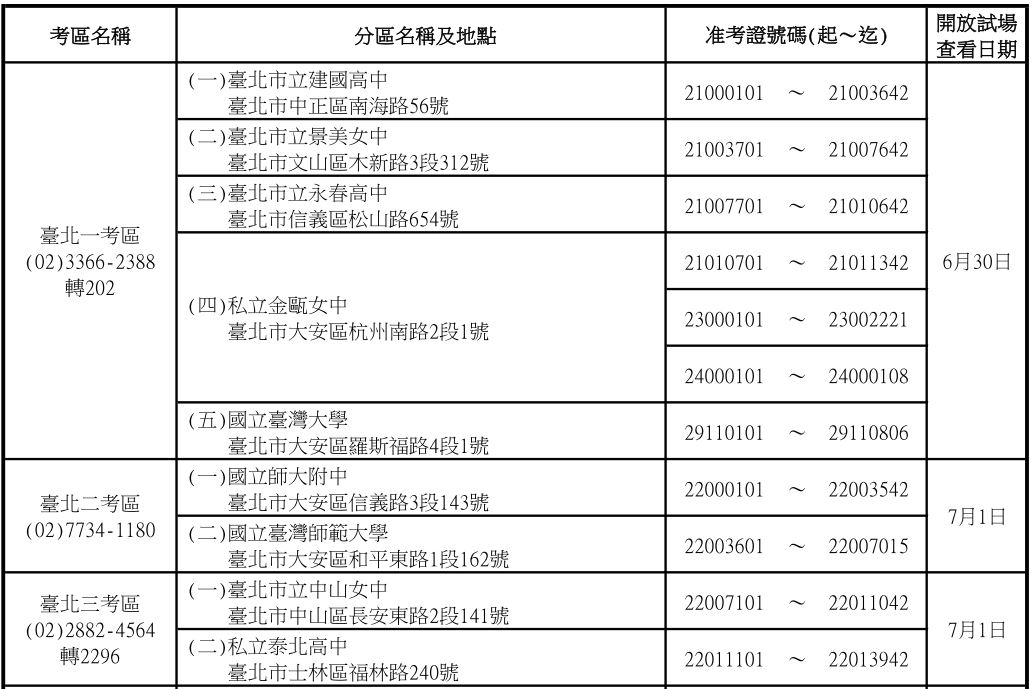 | 考區名稱 | 分區名稱及地點 | 准考證號碼(起～迄) | 開放試場查看日期 |
|---|---|---|---|
| 臺北一考區 (02)3366-2388 轉202 | (一)臺北市立建國高中 臺北市中正區南海路56號 | 21000101 ～ 21003642 | 6月30日 |
| | (二)臺北市立景美女中 臺北市文山區木新路3段312號 | 21003701 ～ 21007642 | |
| | (三)臺北市立永春高中 臺北市信義區松山路654號 | 21007701 ～ 21010642 | |
| | (四)私立金甌女中 臺北市大安區杭州南路2段1號 | 21010701 ～ 21011342 | |
| | | 23000101 ～ 23002221 | |
| | | 24000101 ～ 24000108 | |
| | (五)國立臺灣大學 臺北市大安區羅斯福路4段1號 | 29110101 ～ 29110806 | |
| 臺北二考區 (02)7734-1180 | (一)國立師大附中 臺北市大安區信義路3段143號 | 22000101 ～ 22003542 | 7月1日 |
| | (二)國立臺灣師範大學 臺北市大安區和平東路1段162號 | 22003601 ～ 22007015 | |
| 臺北三考區 (02)2882-4564 轉2296 | (一)臺北市立中山女中 臺北市中山區長安東路2段141號 | 22007101 ～ 22011042 | 7月1日 |
| | (二)私立泰北高中 臺北市士林區福林路240號 | 22011101 ～ 22013942 | |